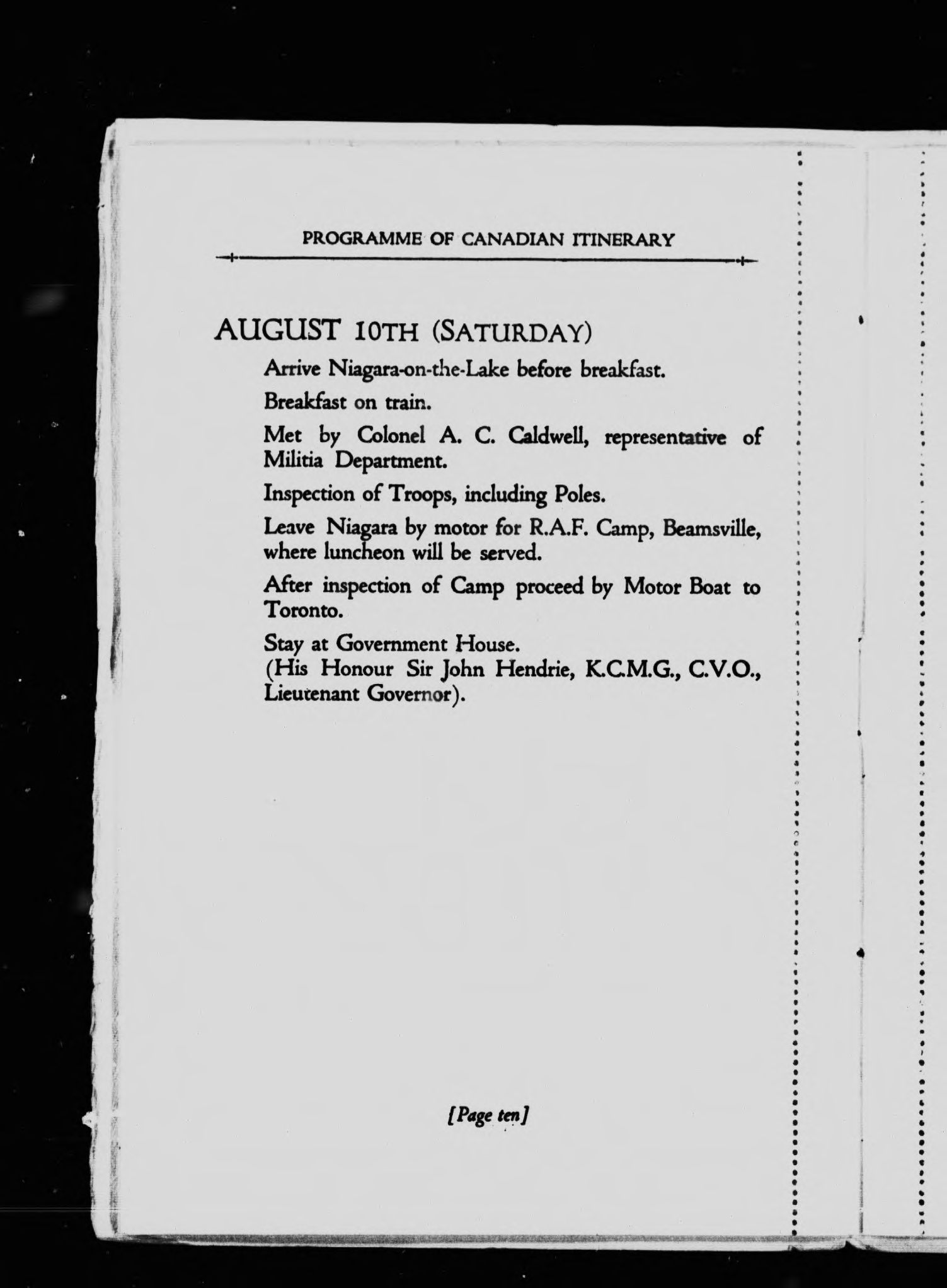 PROGRAMME OF CANADIAN ITINERARY

AUGUST 10TH (SATURDAY)

Arrive Niagara-on-the-Lake before breakfast.

Breakfast on train.

Met by Colonel A. C. Caldwell, representative of Militia Department.

Inspection of Troops, including Poles.

Leave Niagara by motor for R.A.F. Camp, Beamsville, where luncheon will be served.

After inspection of Camp proceed by Motor Boat to Toronto.

Stay at Government House.
(His Honour Sir John Hendrie, K.C.M.G., C.V.O., Lieutenant Governor).

[Page ten]